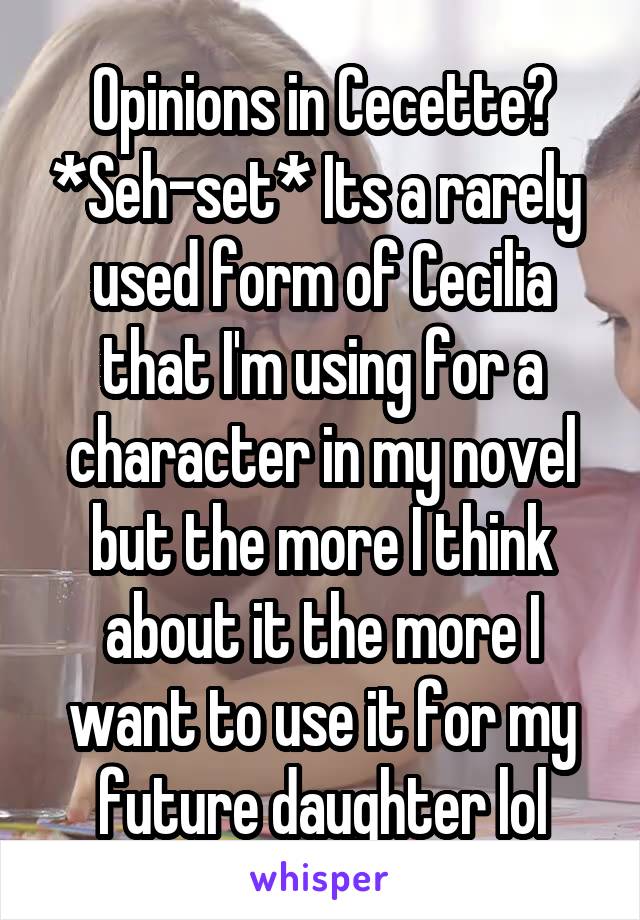 Opinions in Cecette? *Seh-set* Its a rarely used form of Cecilia that I'm using for a character in my novel but the more I think about it the more I want to use it for my future daughter lol

whisper